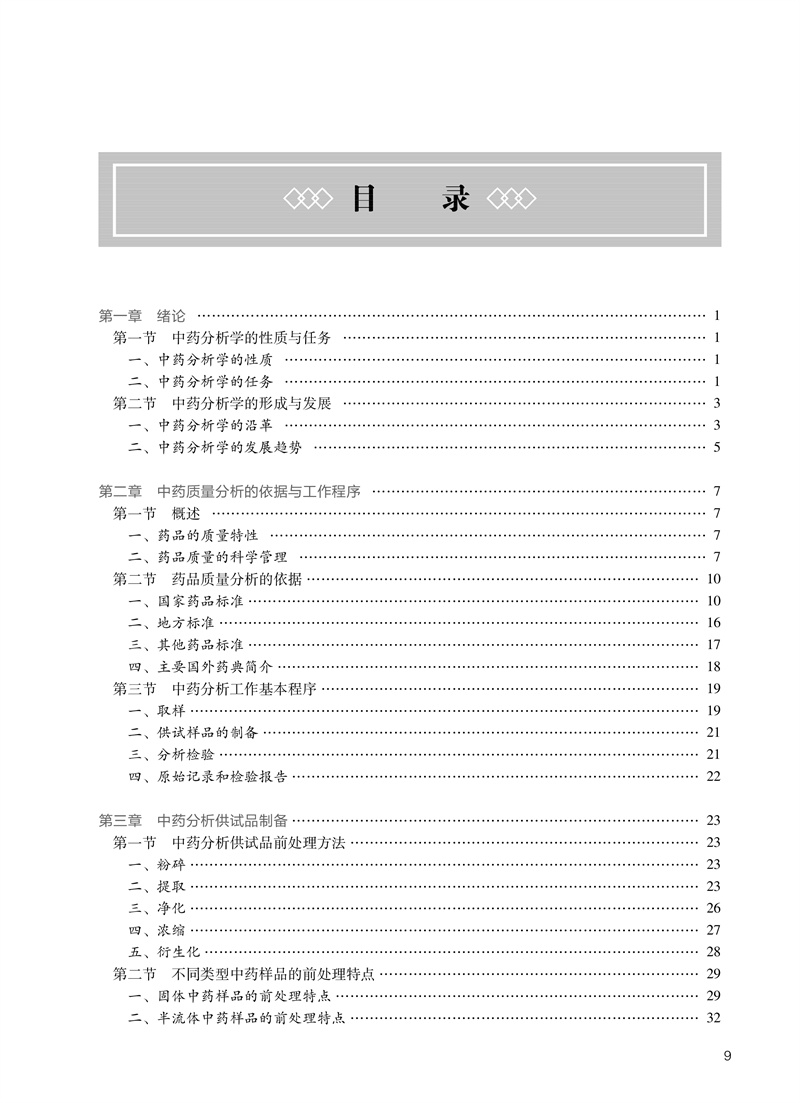 目　录

第一章　绪论 …… 1
第一节　中药分析学的性质与任务 …… 1
一、中药分析学的性质 …… 1
二、中药分析学的任务 …… 1
第二节　中药分析学的形成与发展 …… 3
一、中药分析学的沿革 …… 3
二、中药分析学的发展趋势 …… 5

第二章　中药质量分析的依据与工作程序 …… 7
第一节　概述 …… 7
一、药品的质量特性 …… 7
二、药品质量的科学管理 …… 7
第二节　药品质量分析的依据 …… 10
一、国家药品标准 …… 10
二、地方标准 …… 16
三、其他药品标准 …… 17
四、主要国外药典简介 …… 18
第三节　中药分析工作基本程序 …… 19
一、取样 …… 19
二、供试样品的制备 …… 21
三、分析检验 …… 21
四、原始记录和检验报告 …… 22

第三章　中药分析供试品制备 …… 23
第一节　中药分析供试品前处理方法 …… 23
一、粉碎 …… 23
二、提取 …… 23
三、净化 …… 26
四、浓缩 …… 27
五、衍生化 …… 28
第二节　不同类型中药样品的前处理特点 …… 29
一、固体中药样品的前处理特点 …… 29
二、半流体中药样品的前处理特点 …… 32

9